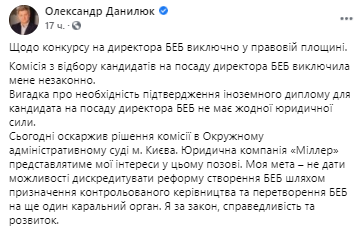 Олександр Данилюк
17 ч. ·

Щодо конкурсу на директора БЕБ виключно у правовій площині.

Комісія з відбору кандидатів на посаду директора БЕБ виключила мене незаконно.
Вигадка про необхідність підтвердження іноземного диплому для кандидата на посаду директора БЕБ не має жодної юридичної сили.
Сьогодні оскаржив рішення комісії в Окружному адміністративному суді м. Києва. Юридична компанія «Міллер» представлятиме мої інтереси у цьому позові. Моя мета – не дати можливості дискредитувати реформу створення БЕБ шляхом призначення контрольованого керівництва та перетворення БЕБ на ще один каральний орган. Я за закон, справедливість та розвиток.